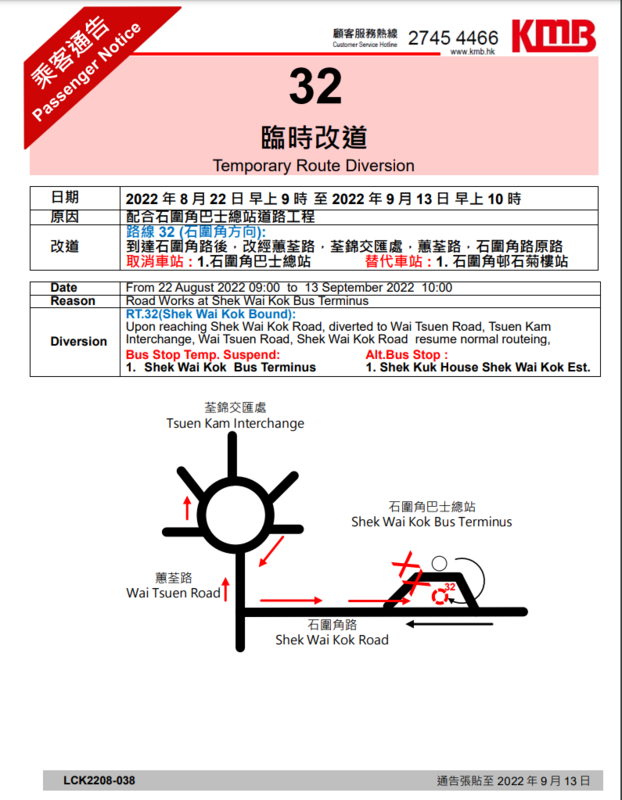 乘客通告
Passenger Notice

顧客服務熱線
Customer Service Hotline
2745 4466
KMB
www.kmb.hk

32

臨時改道

Temporary Route Diversion

| 日期 | 2022 年 8 月 22 日 早上 9 時 至 2022 年 9 月 13 日 早上 10 時 |
|---|---|
| 原因 | 配合石圍角巴士總站道路工程 |
| 改道 | 路線 32 (石圍角方向): 到達石圍角路後，改經蕙荃路，荃錦交匯處，蕙荃路，石圍角路原路 取消車站：1.石圍角巴士總站 替代車站：1. 石圍角邨石菊樓站 |

| Date | From 22 August 2022 09:00 to 13 September 2022 10:00 |
|---|---|
| Reason | Road Works at Shek Wai Kok Bus Terminus |
| Diversion | RT.32(Shek Wai Kok Bound): Upon reaching Shek Wai Kok Road, diverted to Wai Tsuen Road, Tsuen Kam Interchange, Wai Tsuen Road, Shek Wai Kok Road resume normal routeing, Bus Stop Temp. Suspend: 1. Shek Wai Kok Bus Terminus Alt.Bus Stop : 1. Shek Kuk House Shek Wai Kok Est. |

荃錦交匯處
Tsuen Kam Interchange

石圍角巴士總站
Shek Wai Kok Bus Terminus

蕙荃路
Wai Tsuen Road

32

石圍角路
Shek Wai Kok Road

LCK2208-038
通告張貼至 2022 年 9 月 13 日